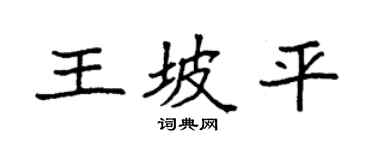 王坡平

词典网